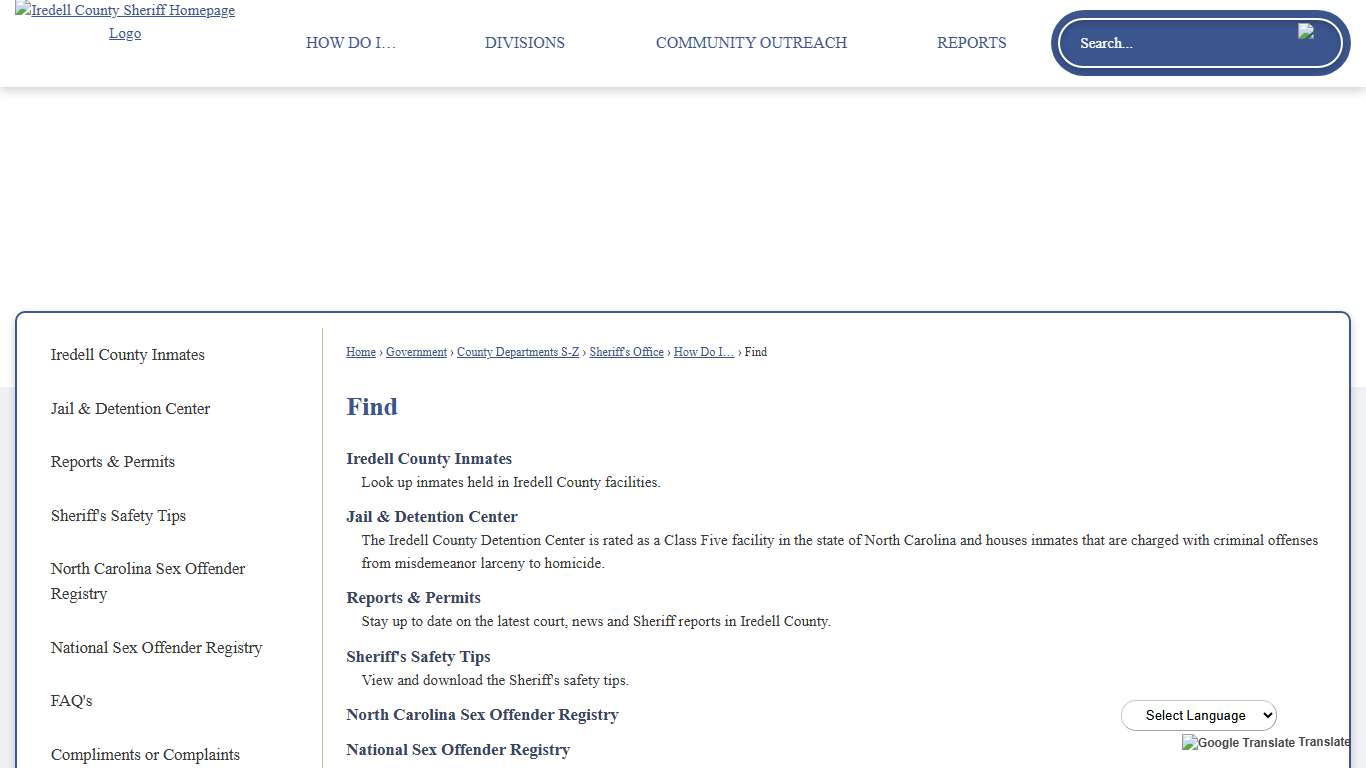 Iredell County Sheriff Homepage Logo

HOW DO I…

DIVISIONS

COMMUNITY OUTREACH

REPORTS

Search...

Iredell County Inmates

Jail & Detention Center

Reports & Permits

Sheriff's Safety Tips

North Carolina Sex Offender Registry

National Sex Offender Registry

FAQ's

Compliments or Complaints

Home › Government › County Departments S-Z › Sheriff's Office › How Do I… › Find

Find

Iredell County Inmates
Look up inmates held in Iredell County facilities.

Jail & Detention Center
The Iredell County Detention Center is rated as a Class Five facility in the state of North Carolina and houses inmates that are charged with criminal offenses from misdemeanor larceny to homicide.

Reports & Permits
Stay up to date on the latest court, news and Sheriff reports in Iredell County.

Sheriff's Safety Tips
View and download the Sheriff's safety tips.

North Carolina Sex Offender Registry

National Sex Offender Registry

Select Language

Google Translate Translate